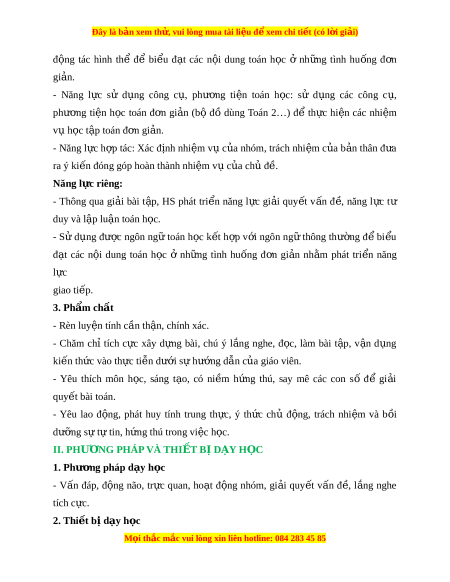 Đây là bản xem thử, vui lòng mua tài liệu để xem chi tiết (có lời giải)

động tác hình thể để biểu đạt các nội dung toán học ở những tình huống đơn giản.

- Năng lực sử dụng công cụ, phương tiện toán học: sử dụng các công cụ, phương tiện học toán đơn giản (bộ đồ dùng Toán 2…) để thực hiện các nhiệm vụ học tập toán đơn giản.

- Năng lực hợp tác: Xác định nhiệm vụ của nhóm, trách nhiệm của bản thân đưa ra ý kiến đóng góp hoàn thành nhiệm vụ của chủ đề.

Năng lực riêng:

- Thông qua giải bài tập, HS phát triển năng lực giải quyết vấn đề, năng lực tư duy và lập luận toán học.

- Sử dụng được ngôn ngữ toán học kết hợp với ngôn ngữ thông thường để biểu đạt các nội dung toán học ở những tình huống đơn giản nhằm phát triển năng lực

giao tiếp.

3. Phẩm chất

- Rèn luyện tính cẩn thận, chính xác.

- Chăm chỉ tích cực xây dựng bài, chú ý lắng nghe, đọc, làm bài tập, vận dụng kiến thức vào thực tiễn dưới sự hướng dẫn của giáo viên.

- Yêu thích môn học, sáng tạo, có niềm hứng thú, say mê các con số để giải quyết bài toán.

- Yêu lao động, phát huy tính trung thực, ý thức chủ động, trách nhiệm và bồi dưỡng sự tự tin, hứng thú trong việc học.

II. PHƯƠNG PHÁP VÀ THIẾT BỊ DẠY HỌC

1. Phương pháp dạy học

- Vấn đáp, động não, trực quan, hoạt động nhóm, giải quyết vấn đề, lắng nghe tích cực.

2. Thiết bị dạy học

Mọi thắc mắc vui lòng xin liên hotline: 084 283 45 85